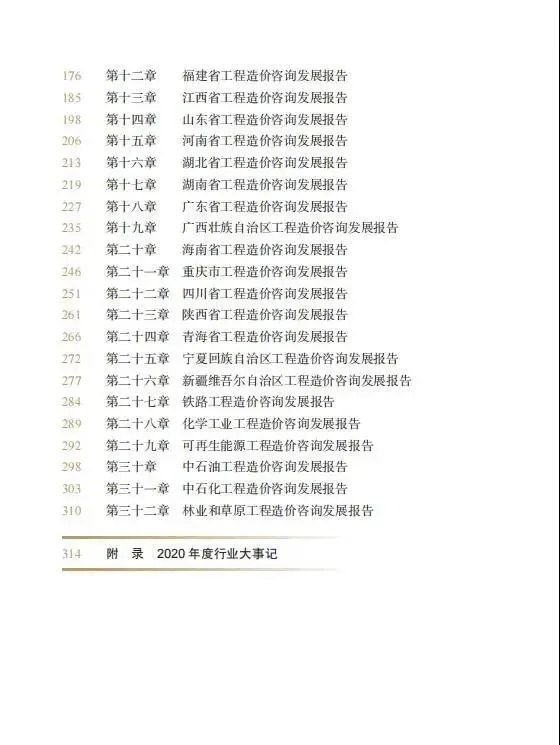 176 第十二章 福建省工程造价咨询发展报告
185 第十三章 江西省工程造价咨询发展报告
198 第十四章 山东省工程造价咨询发展报告
206 第十五章 河南省工程造价咨询发展报告
213 第十六章 湖北省工程造价咨询发展报告
219 第十七章 湖南省工程造价咨询发展报告
227 第十八章 广东省工程造价咨询发展报告
235 第十九章 广西壮族自治区工程造价咨询发展报告
242 第二十章 海南省工程造价咨询发展报告
246 第二十一章 重庆市工程造价咨询发展报告
251 第二十二章 四川省工程造价咨询发展报告
261 第二十三章 陕西省工程造价咨询发展报告
266 第二十四章 青海省工程造价咨询发展报告
272 第二十五章 宁夏回族自治区工程造价咨询发展报告
277 第二十六章 新疆维吾尔自治区工程造价咨询发展报告
284 第二十七章 铁路工程造价咨询发展报告
289 第二十八章 化学工业工程造价咨询发展报告
292 第二十九章 可再生能源工程造价咨询发展报告
298 第三十章 中石油工程造价咨询发展报告
303 第三十一章 中石化工程造价咨询发展报告
310 第三十二章 林业和草原工程造价咨询发展报告

314 附 录 2020年度行业大事记